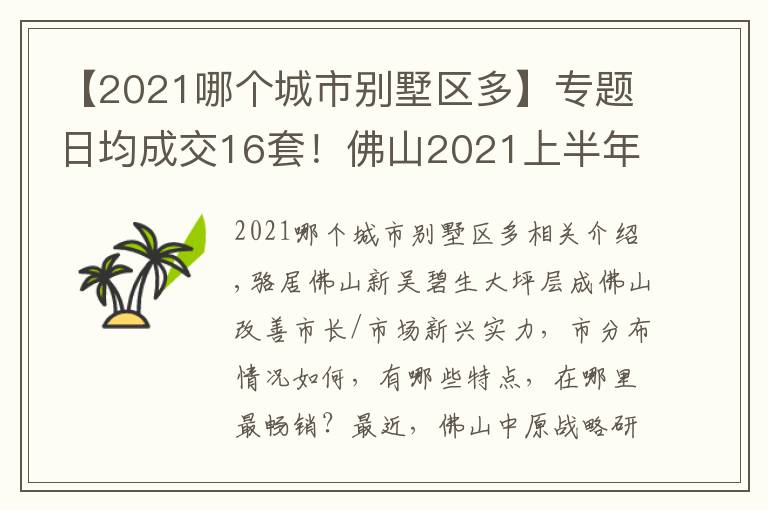 【2021哪个城市别墅区多】专题日均成交16套！佛山2021上半年

2021哪个城市别墅区多相关介绍，骆居佛山新吴碧生大坪层成佛山改善市长/市场新兴实力，市分布情况如何，有哪些特点，在哪里最畅销？最近，佛山中原战略研